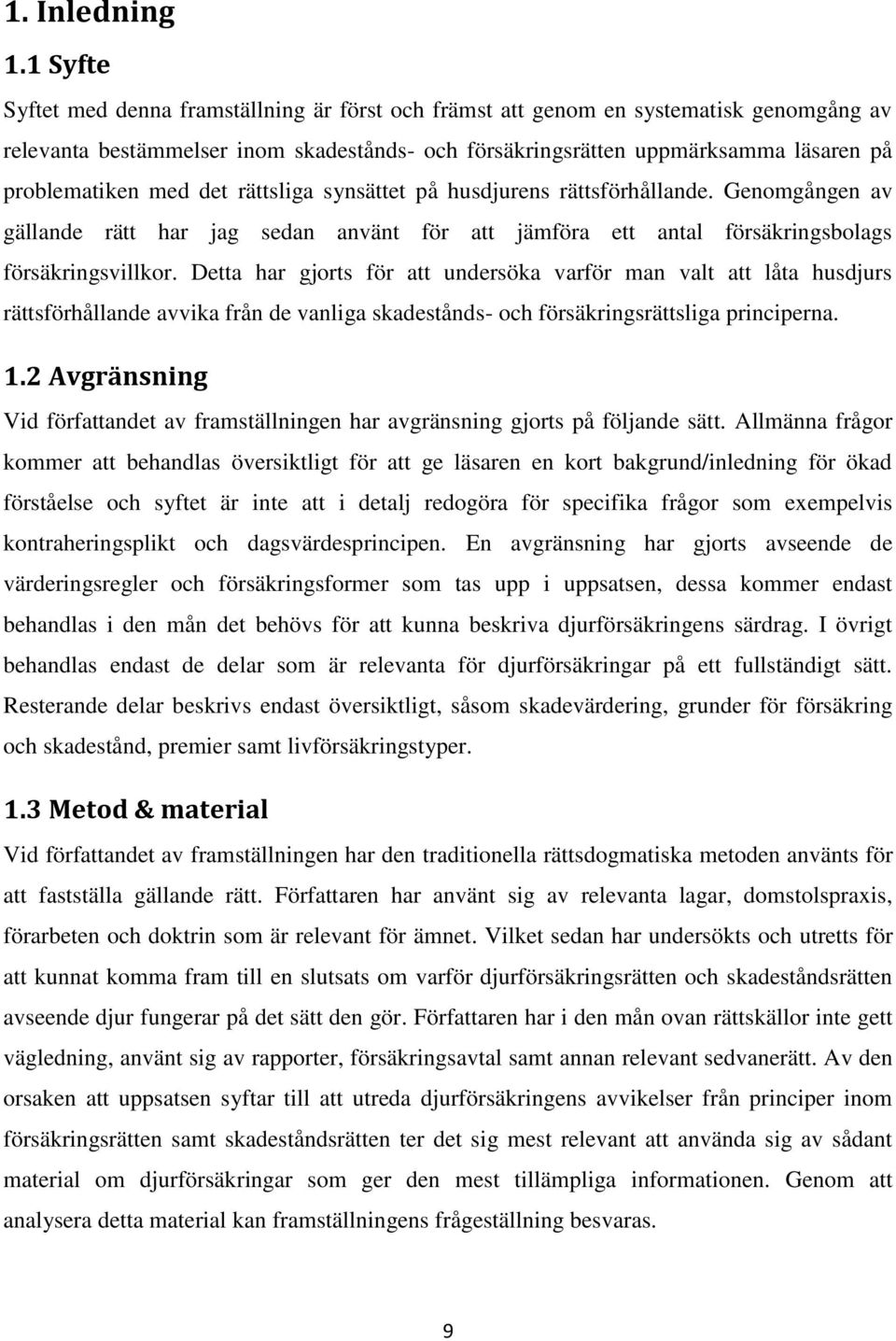 1. Inledning

1.1 Syfte

Syftet med denna framställning är först och främst att genom en systematisk genomgång av relevanta bestämmelser inom skadestånds- och försäkringsrätten uppmärksamma läsaren på problematiken med det rättsliga synsättet på husdjurens rättsförhållande. Genomgången av gällande rätt har jag sedan använt för att jämföra ett antal försäkringsbolags försäkringsvillkor. Detta har gjorts för att undersöka varför man valt att låta husdjurs rättsförhållande avvika från de vanliga skadestånds- och försäkringsrättsliga principerna.

1.2 Avgränsning

Vid författandet av framställningen har avgränsning gjorts på följande sätt. Allmänna frågor kommer att behandlas översiktligt för att ge läsaren en kort bakgrund/inledning för ökad förståelse och syftet är inte att i detalj redogöra för specifika frågor som exempelvis kontraheringsplikt och dagsvärdesprincipen. En avgränsning har gjorts avseende de värderingsregler och försäkringsformer som tas upp i uppsatsen, dessa kommer endast behandlas i den mån det behövs för att kunna beskriva djurförsäkringens särdrag. I övrigt behandlas endast de delar som är relevanta för djurförsäkringar på ett fullständigt sätt. Resterande delar beskrivs endast översiktligt, såsom skadevärdering, grunder för försäkring och skadestånd, premier samt livförsäkringstyper.

1.3 Metod & material

Vid författandet av framställningen har den traditionella rättsdogmatiska metoden använts för att fastställa gällande rätt. Författaren har använt sig av relevanta lagar, domstolspraxis, förarbeten och doktrin som är relevant för ämnet. Vilket sedan har undersökts och utretts för att kunnat komma fram till en slutsats om varför djurförsäkringsrätten och skadeståndsrätten avseende djur fungerar på det sätt den gör. Författaren har i den mån ovan rättskällor inte gett vägledning, använt sig av rapporter, försäkringsavtal samt annan relevant sedvanerätt. Av den orsaken att uppsatsen syftar till att utreda djurförsäkringens avvikelser från principer inom försäkringsrätten samt skadeståndsrätten ter det sig mest relevant att använda sig av sådant material om djurförsäkringar som ger den mest tillämpliga informationen. Genom att analysera detta material kan framställningens frågeställning besvaras.

9